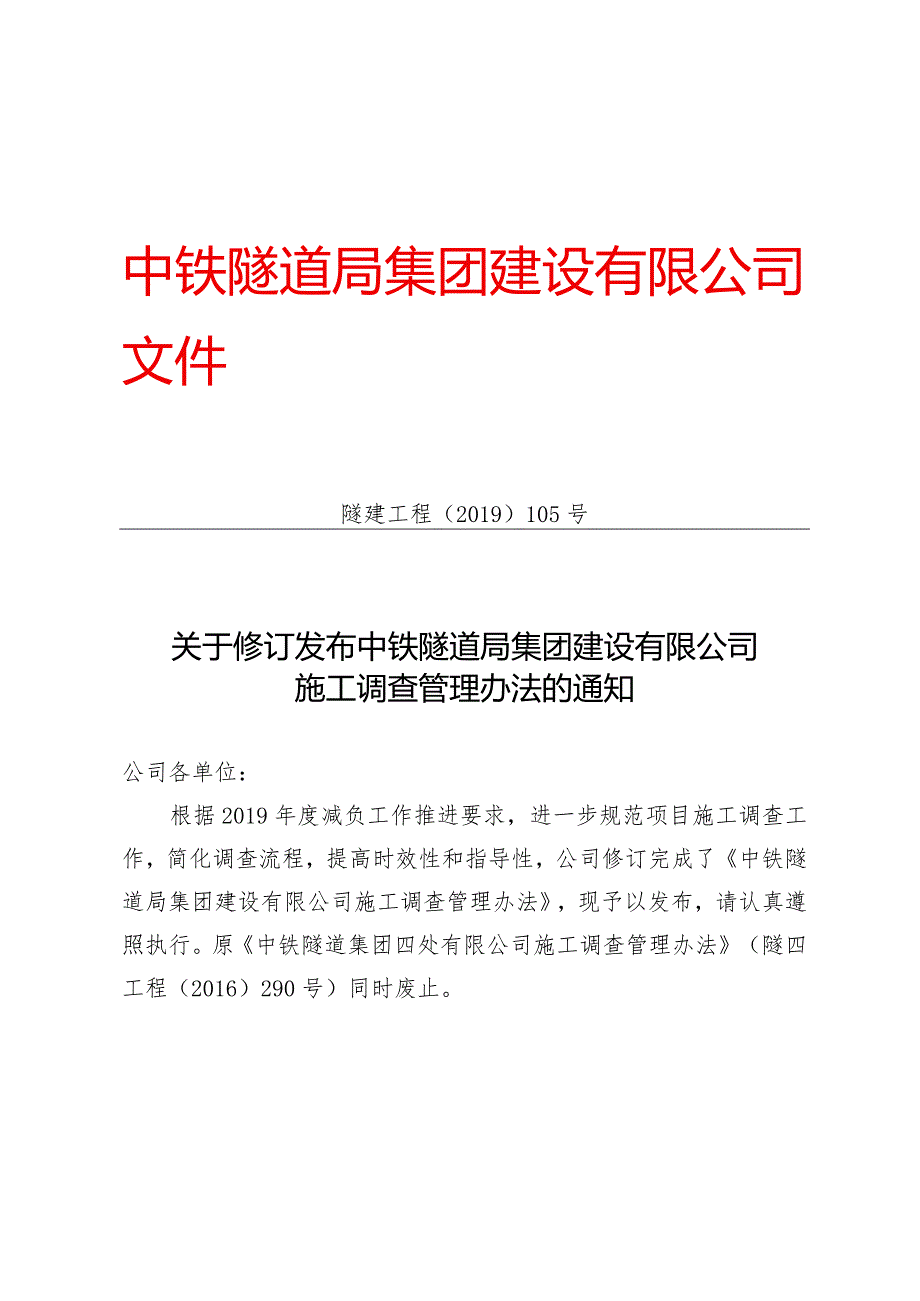 中铁隧道局集团建设有限公司文件

隧建工程（2019）105号

关于修订发布中铁隧道局集团建设有限公司施工调查管理办法的通知

公司各单位：

根据2019年度减负工作推进要求，进一步规范项目施工调查工作，简化调查流程，提高时效性和指导性，公司修订完成了《中铁隧道局集团建设有限公司施工调查管理办法》，现予以发布，请认真遵照执行。原《中铁隧道集团四处有限公司施工调查管理办法》（隧四工程（2016）290号）同时废止。